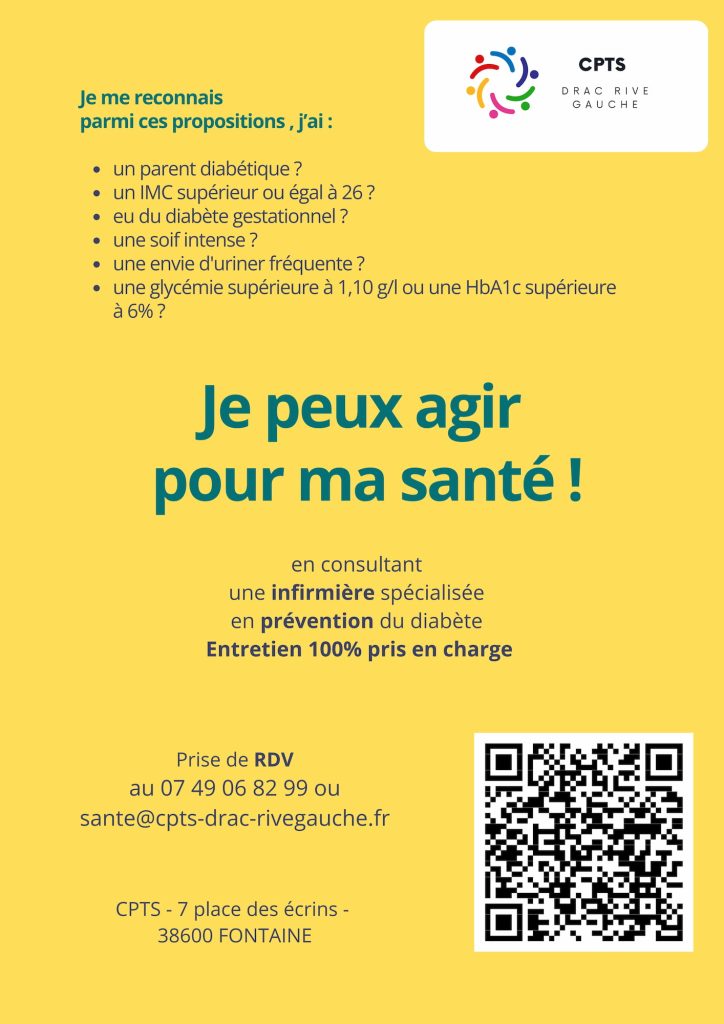 CPTS
DRAC RIVE GAUCHE

Je me reconnais
parmi ces propositions , j'ai :

• un parent diabétique ?
• un IMC supérieur ou égal à 26 ?
• eu du diabète gestationnel ?
• une soif intense ?
• une envie d'uriner fréquente ?
• une glycémie supérieure à 1,10 g/l ou une HbA1c supérieure à 6% ?

Je peux agir
pour ma santé !

en consultant
une infirmière spécialisée
en prévention du diabète
Entretien 100% pris en charge

Prise de RDV
au 07 49 06 82 99 ou
sante@cpts-drac-rivegauche.fr

CPTS - 7 place des écrins -
38600 FONTAINE